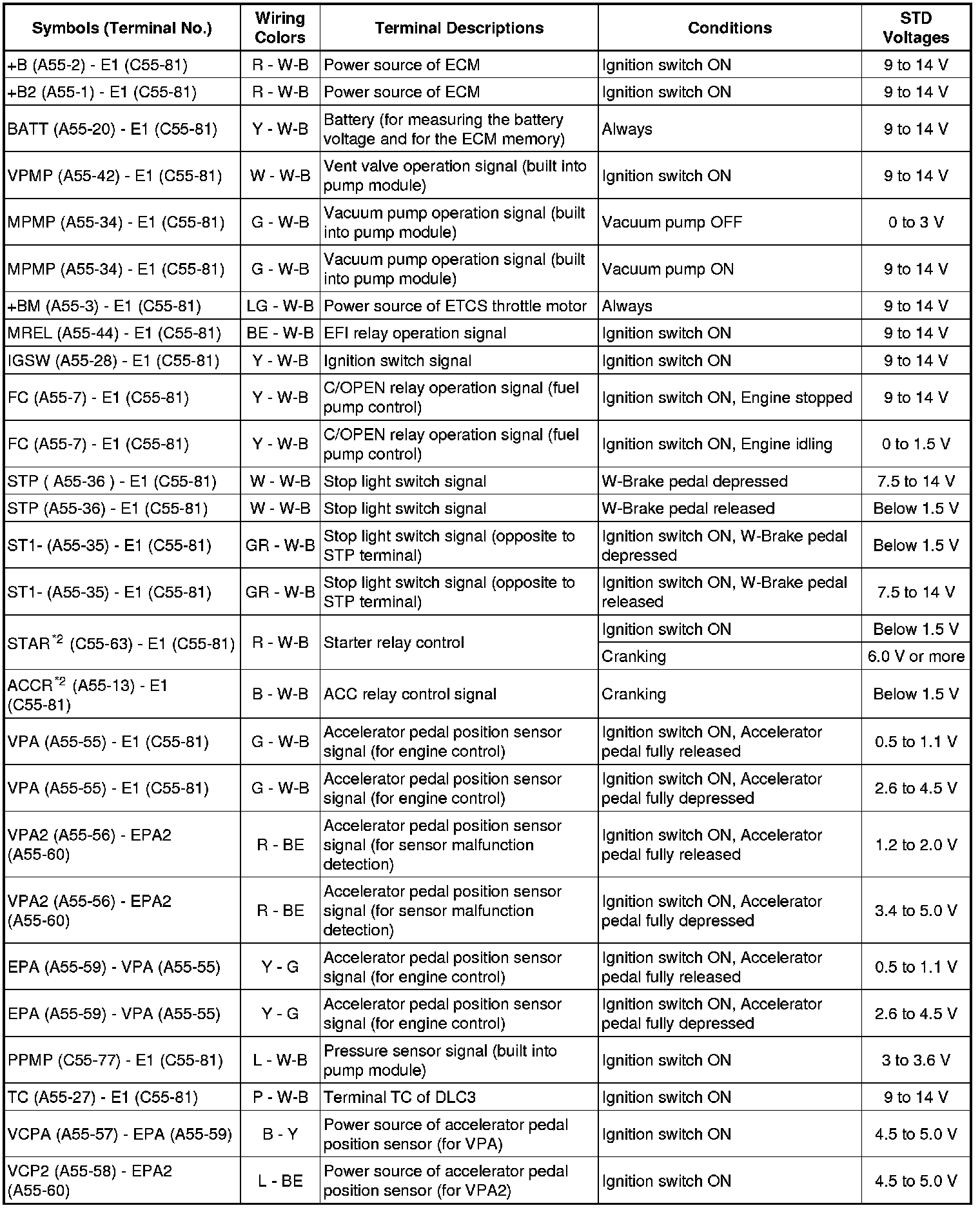 | Symbols (Terminal No.) | Wiring Colors | Terminal Descriptions | Conditions | STD Voltages |
|---|---|---|---|---|
| +B (A55-2) - E1 (C55-81) | R - W-B | Power source of ECM | Ignition switch ON | 9 to 14 V |
| +B2 (A55-1) - E1 (C55-81) | R - W-B | Power source of ECM | Ignition switch ON | 9 to 14 V |
| BATT (A55-20) - E1 (C55-81) | Y - W-B | Battery (for measuring the battery voltage and for the ECM memory) | Always | 9 to 14 V |
| VPMP (A55-42) - E1 (C55-81) | W - W-B | Vent valve operation signal (built into pump module) | Ignition switch ON | 9 to 14 V |
| MPMP (A55-34) - E1 (C55-81) | G - W-B | Vacuum pump operation signal (built into pump module) | Vacuum pump OFF | 0 to 3 V |
| MPMP (A55-34) - E1 (C55-81) | G - W-B | Vacuum pump operation signal (built into pump module) | Vacuum pump ON | 9 to 14 V |
| +BM (A55-3) - E1 (C55-81) | LG - W-B | Power source of ETCS throttle motor | Always | 9 to 14 V |
| MREL (A55-44) - E1 (C55-81) | BE - W-B | EFI relay operation signal | Ignition switch ON | 9 to 14 V |
| IGSW (A55-28) - E1 (C55-81) | Y - W-B | Ignition switch signal | Ignition switch ON | 9 to 14 V |
| FC (A55-7) - E1 (C55-81) | Y - W-B | C/OPEN relay operation signal (fuel pump control) | Ignition switch ON, Engine stopped | 9 to 14 V |
| FC (A55-7) - E1 (C55-81) | Y - W-B | C/OPEN relay operation signal (fuel pump control) | Ignition switch ON, Engine idling | 0 to 1.5 V |
| STP ( A55-36 ) - E1 (C55-81) | W - W-B | Stop light switch signal | W-Brake pedal depressed | 7.5 to 14 V |
| STP (A55-36) - E1 (C55-81) | W - W-B | Stop light switch signal | W-Brake pedal released | Below 1.5 V |
| ST1- (A55-35) - E1 (C55-81) | GR - W-B | Stop light switch signal (opposite to STP terminal) | Ignition switch ON, W-Brake pedal depressed | Below 1.5 V |
| ST1- (A55-35) - E1 (C55-81) | GR - W-B | Stop light switch signal (opposite to STP terminal) | Ignition switch ON, W-Brake pedal released | 7.5 to 14 V |
| STAR$^{*2}$ (C55-63) - E1 (C55-81) | R - W-B | Starter relay control | Ignition switch ON | Below 1.5 V |
| | | | Cranking | 6.0 V or more |
| ACCR$^{*2}$ (A55-13) - E1 (C55-81) | B - W-B | ACC relay control signal | Cranking | Below 1.5 V |
| VPA (A55-55) - E1 (C55-81) | G - W-B | Accelerator pedal position sensor signal (for engine control) | Ignition switch ON, Accelerator pedal fully released | 0.5 to 1.1 V |
| VPA (A55-55) - E1 (C55-81) | G - W-B | Accelerator pedal position sensor signal (for engine control) | Ignition switch ON, Accelerator pedal fully depressed | 2.6 to 4.5 V |
| VPA2 (A55-56) - EPA2 (A55-60) | R - BE | Accelerator pedal position sensor signal (for sensor malfunction detection) | Ignition switch ON, Accelerator pedal fully released | 1.2 to 2.0 V |
| VPA2 (A55-56) - EPA2 (A55-60) | R - BE | Accelerator pedal position sensor signal (for sensor malfunction detection) | Ignition switch ON, Accelerator pedal fully depressed | 3.4 to 5.0 V |
| EPA (A55-59) - VPA (A55-55) | Y - G | Accelerator pedal position sensor signal (for engine control) | Ignition switch ON, Accelerator pedal fully released | 0.5 to 1.1 V |
| EPA (A55-59) - VPA (A55-55) | Y - G | Accelerator pedal position sensor signal (for engine control) | Ignition switch ON, Accelerator pedal fully depressed | 2.6 to 4.5 V |
| PPMP (C55-77) - E1 (C55-81) | L - W-B | Pressure sensor signal (built into pump module) | Ignition switch ON | 3 to 3.6 V |
| TC (A55-27) - E1 (C55-81) | P - W-B | Terminal TC of DLC3 | Ignition switch ON | 9 to 14 V |
| VCPA (A55-57) - EPA (A55-59) | B - Y | Power source of accelerator pedal position sensor (for VPA) | Ignition switch ON | 4.5 to 5.0 V |
| VCP2 (A55-58) - EPA2 (A55-60) | L - BE | Power source of accelerator pedal position sensor (for VPA2) | Ignition switch ON | 4.5 to 5.0 V |